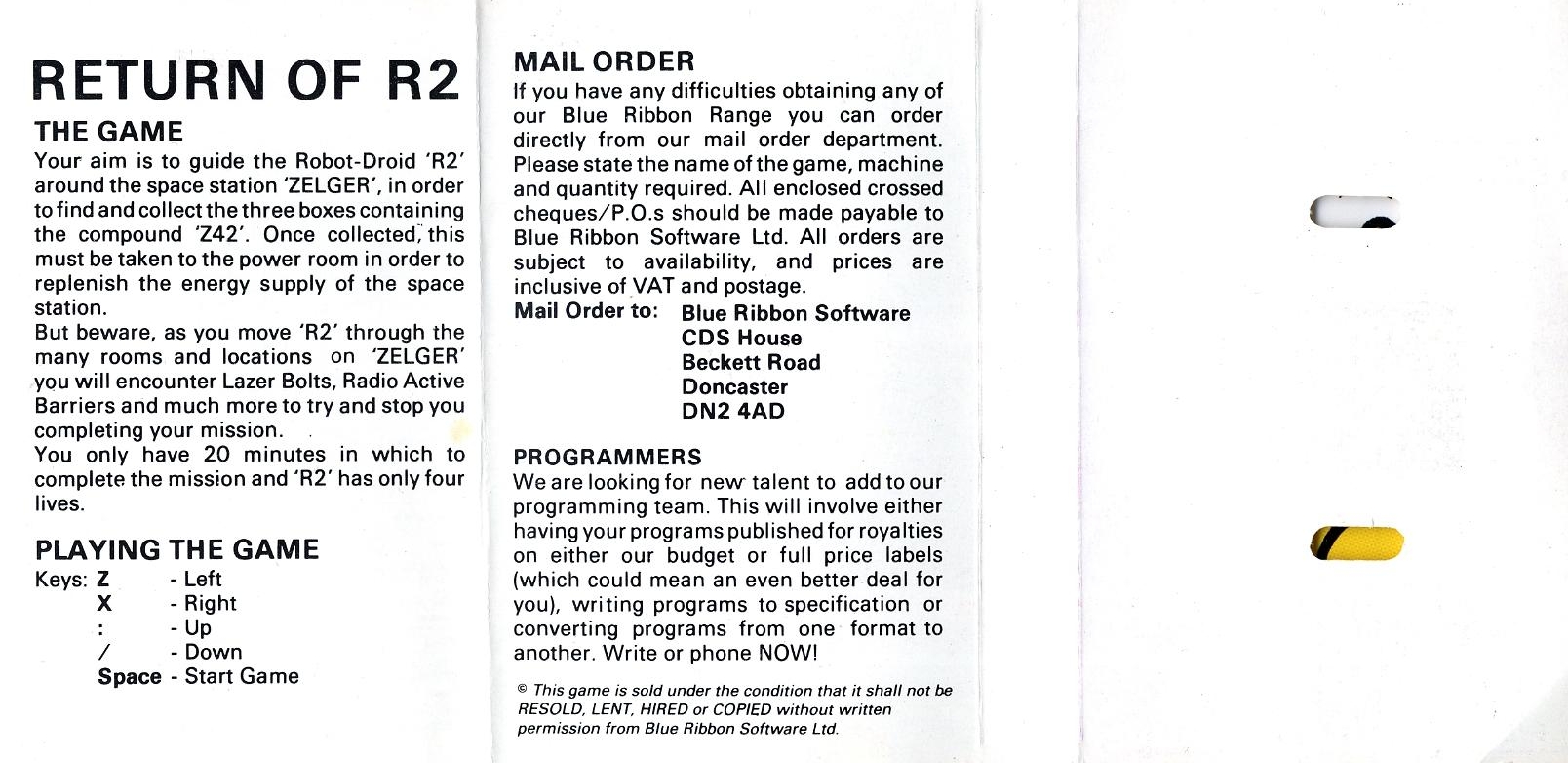 RETURN OF R2

THE GAME

Your aim is to guide the Robot-Droid 'R2' around the space station 'ZELGER', in order to find and collect the three boxes containing the compound 'Z42'. Once collected, this must be taken to the power room in order to replenish the energy supply of the space station.
But beware, as you move 'R2' through the many rooms and locations on 'ZELGER' you will encounter Lazer Bolts, Radio Active Barriers and much more to try and stop you completing your mission.
You only have 20 minutes in which to complete the mission and 'R2' has only four lives.

PLAYING THE GAME

Keys: Z - Left
X - Right
: - Up
/ - Down
Space - Start Game

MAIL ORDER

If you have any difficulties obtaining any of our Blue Ribbon Range you can order directly from our mail order department. Please state the name of the game, machine and quantity required. All enclosed crossed cheques/P.O.s should be made payable to Blue Ribbon Software Ltd. All orders are subject to availability, and prices are inclusive of VAT and postage.

Mail Order to: Blue Ribbon Software
CDS House
Beckett Road
Doncaster
DN2 4AD

PROGRAMMERS

We are looking for new talent to add to our programming team. This will involve either having your programs published for royalties on either our budget or full price labels (which could mean an even better deal for you), writing programs to specification or converting programs from one format to another. Write or phone NOW!

© This game is sold under the condition that it shall not be RESOLD, LENT, HIRED or COPIED without written permission from Blue Ribbon Software Ltd.